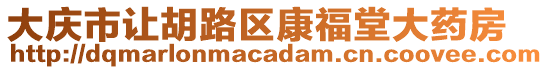 大庆市让胡路区康福堂大药房
http://dqmarlonmacadam.cn.coovee.com